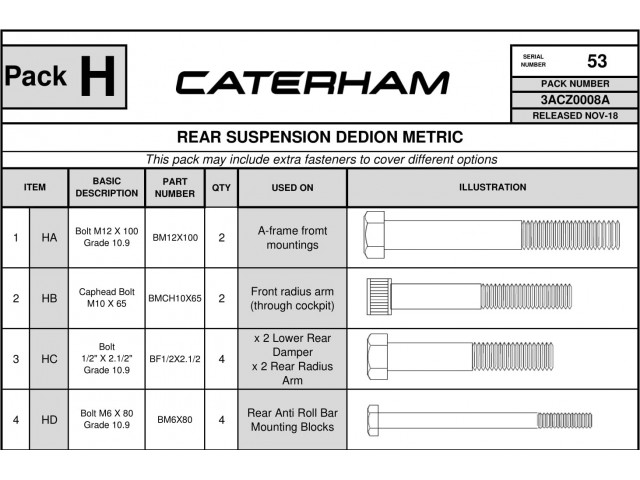 Pack H

CATERHAM

SERIAL NUMBER 53
PACK NUMBER
3ACZ0008A
RELEASED NOV-18

REAR SUSPENSION DEDION METRIC

This pack may include extra fasteners to cover different options

| ITEM | | BASIC DESCRIPTION | PART NUMBER | QTY | USED ON | ILLUSTRATION |
|---|---|---|---|---|---|---|
| 1 | HA | Bolt M12 X 100 Grade 10.9 | BM12X100 | 2 | A-frame fromt mountings | |
| 2 | HB | Caphead Bolt M10 X 65 | BMCH10X65 | 2 | Front radius arm (through cockpit) | |
| 3 | HC | Bolt 1/2" X 2.1/2" Grade 10.9 | BF1/2X2.1/2 | 4 | x 2 Lower Rear Damper x 2 Rear Radius Arm | |
| 4 | HD | Bolt M6 X 80 Grade 10.9 | BM6X80 | 4 | Rear Anti Roll Bar Mounting Blocks | |